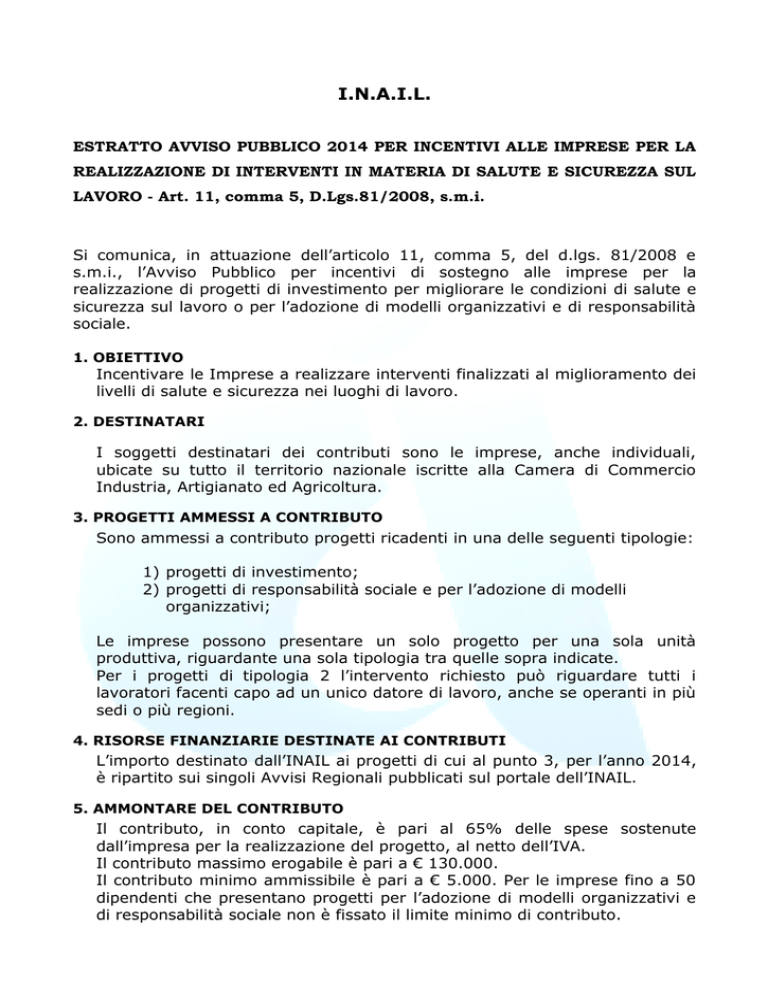 I.N.A.I.L.

ESTRATTO AVVISO PUBBLICO 2014 PER INCENTIVI ALLE IMPRESE PER LA REALIZZAZIONE DI INTERVENTI IN MATERIA DI SALUTE E SICUREZZA SUL LAVORO - Art. 11, comma 5, D.Lgs.81/2008, s.m.i.

Si comunica, in attuazione dell'articolo 11, comma 5, del d.lgs. 81/2008 e s.m.i., l'Avviso Pubblico per incentivi di sostegno alle imprese per la realizzazione di progetti di investimento per migliorare le condizioni di salute e sicurezza sul lavoro o per l'adozione di modelli organizzativi e di responsabilità sociale.

1. OBIETTIVO
Incentivare le Imprese a realizzare interventi finalizzati al miglioramento dei livelli di salute e sicurezza nei luoghi di lavoro.

2. DESTINATARI
I soggetti destinatari dei contributi sono le imprese, anche individuali, ubicate su tutto il territorio nazionale iscritte alla Camera di Commercio Industria, Artigianato ed Agricoltura.

3. PROGETTI AMMESSI A CONTRIBUTO
Sono ammessi a contributo progetti ricadenti in una delle seguenti tipologie:

1) progetti di investimento;
2) progetti di responsabilità sociale e per l'adozione di modelli organizzativi;

Le imprese possono presentare un solo progetto per una sola unità produttiva, riguardante una sola tipologia tra quelle sopra indicate.
Per i progetti di tipologia 2 l'intervento richiesto può riguardare tutti i lavoratori facenti capo ad un unico datore di lavoro, anche se operanti in più sedi o più regioni.

4. RISORSE FINANZIARIE DESTINATE AI CONTRIBUTI
L'importo destinato dall'INAIL ai progetti di cui al punto 3, per l'anno 2014, è ripartito sui singoli Avvisi Regionali pubblicati sul portale dell'INAIL.

5. AMMONTARE DEL CONTRIBUTO
Il contributo, in conto capitale, è pari al 65% delle spese sostenute dall'impresa per la realizzazione del progetto, al netto dell'IVA.
Il contributo massimo erogabile è pari a € 130.000.
Il contributo minimo ammissibile è pari a € 5.000. Per le imprese fino a 50 dipendenti che presentano progetti per l'adozione di modelli organizzativi e di responsabilità sociale non è fissato il limite minimo di contributo.